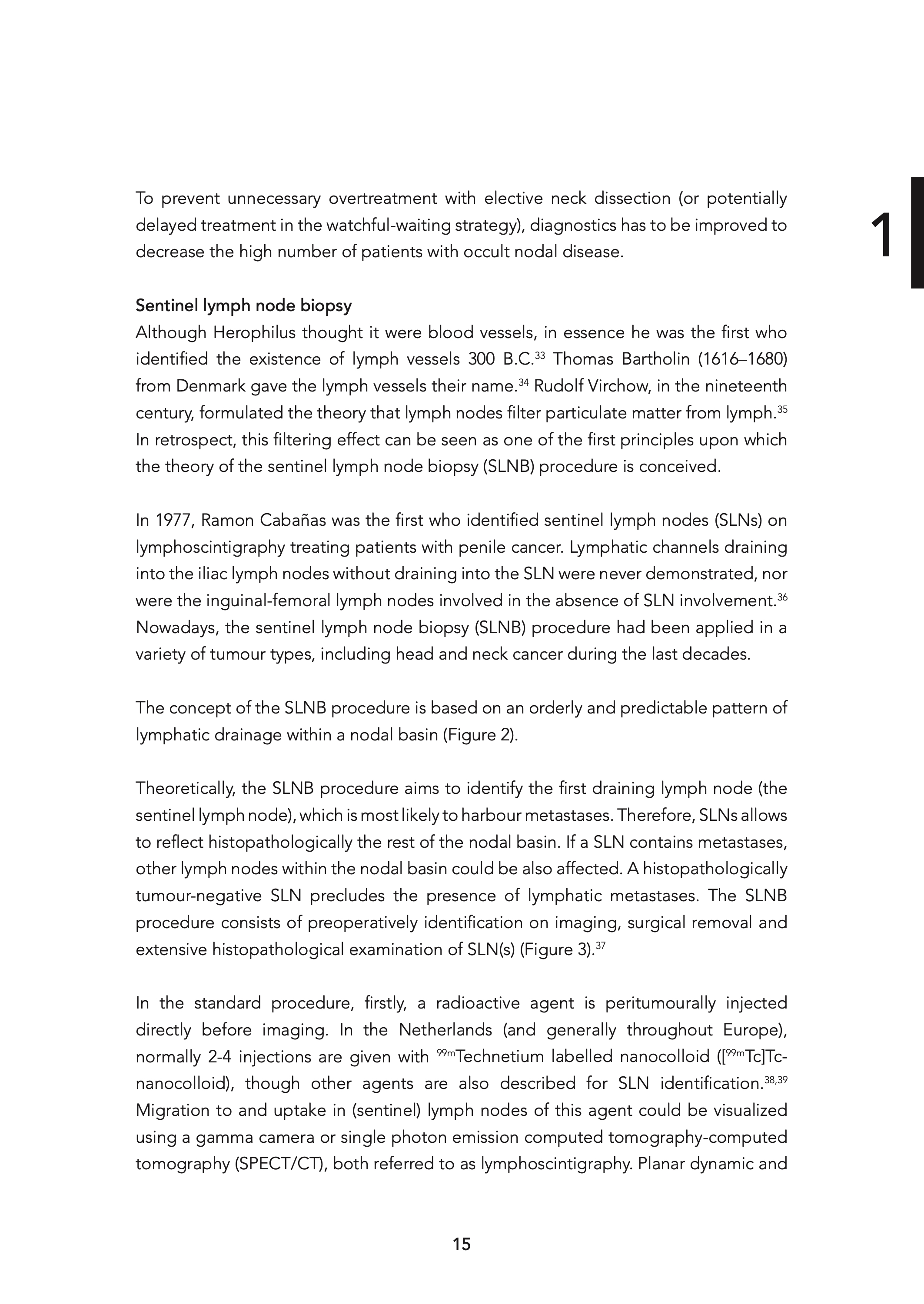 1

To prevent unnecessary overtreatment with elective neck dissection (or potentially delayed treatment in the watchful-waiting strategy), diagnostics has to be improved to decrease the high number of patients with occult nodal disease.

Sentinel lymph node biopsy
Although Herophilus thought it were blood vessels, in essence he was the first who identified the existence of lymph vessels 300 B.C.$^{33}$ Thomas Bartholin (1616–1680) from Denmark gave the lymph vessels their name.$^{34}$ Rudolf Virchow, in the nineteenth century, formulated the theory that lymph nodes filter particulate matter from lymph.$^{35}$ In retrospect, this filtering effect can be seen as one of the first principles upon which the theory of the sentinel lymph node biopsy (SLNB) procedure is conceived.

In 1977, Ramon Cabañas was the first who identified sentinel lymph nodes (SLNs) on lymphoscintigraphy treating patients with penile cancer. Lymphatic channels draining into the iliac lymph nodes without draining into the SLN were never demonstrated, nor were the inguinal-femoral lymph nodes involved in the absence of SLN involvement.$^{36}$ Nowadays, the sentinel lymph node biopsy (SLNB) procedure had been applied in a variety of tumour types, including head and neck cancer during the last decades.

The concept of the SLNB procedure is based on an orderly and predictable pattern of lymphatic drainage within a nodal basin (Figure 2).

Theoretically, the SLNB procedure aims to identify the first draining lymph node (the sentinel lymph node), which is most likely to harbour metastases. Therefore, SLNs allows to reflect histopathologically the rest of the nodal basin. If a SLN contains metastases, other lymph nodes within the nodal basin could be also affected. A histopathologically tumour-negative SLN precludes the presence of lymphatic metastases. The SLNB procedure consists of preoperatively identification on imaging, surgical removal and extensive histopathological examination of SLN(s) (Figure 3).$^{37}$

In the standard procedure, firstly, a radioactive agent is peritumourally injected directly before imaging. In the Netherlands (and generally throughout Europe), normally 2-4 injections are given with $^{99m}$Technetium labelled nanocolloid ([$^{99m}$Tc]Tc-nanocolloid), though other agents are also described for SLN identification.$^{38,39}$ Migration to and uptake in (sentinel) lymph nodes of this agent could be visualized using a gamma camera or single photon emission computed tomography-computed tomography (SPECT/CT), both referred to as lymphoscintigraphy. Planar dynamic and

15